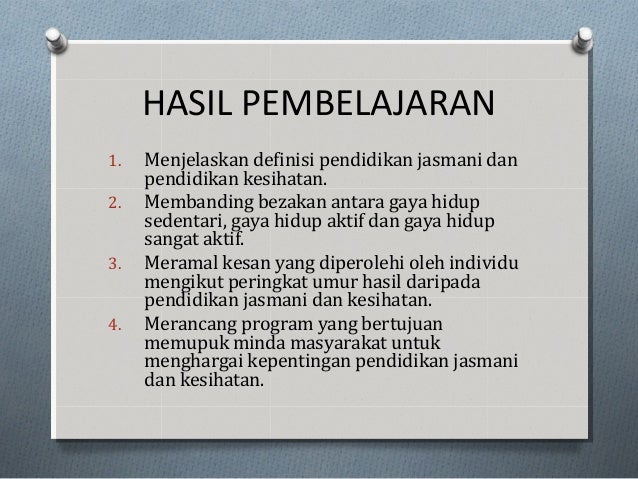 HASIL PEMBELAJARAN

1. Menjelaskan definisi pendidikan jasmani dan pendidikan kesihatan.
2. Membanding bezakan antara gaya hidup sedentari, gaya hidup aktif dan gaya hidup sangat aktif.
3. Meramal kesan yang diperolehi oleh individu mengikut peringkat umur hasil daripada pendidikan jasmani dan kesihatan.
4. Merancang program yang bertujuan memupuk minda masyarakat untuk menghargai kepentingan pendidikan jasmani dan kesihatan.